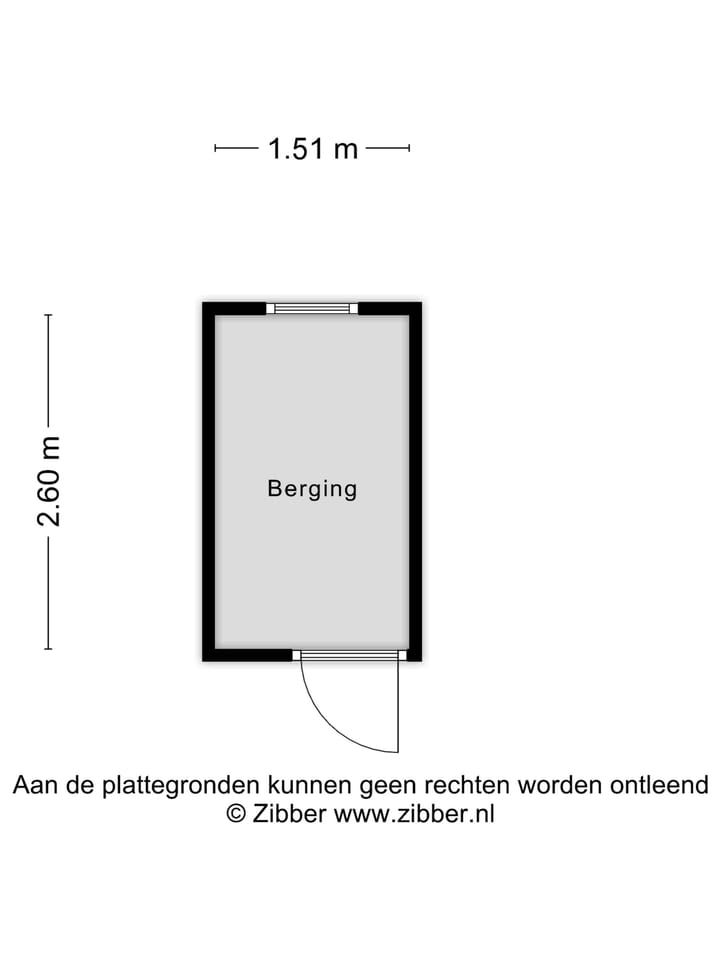 1.51 m

2.60 m

Berging

Aan de plattegronden kunnen geen rechten worden ontleend
© Zibber www.zibber.nl